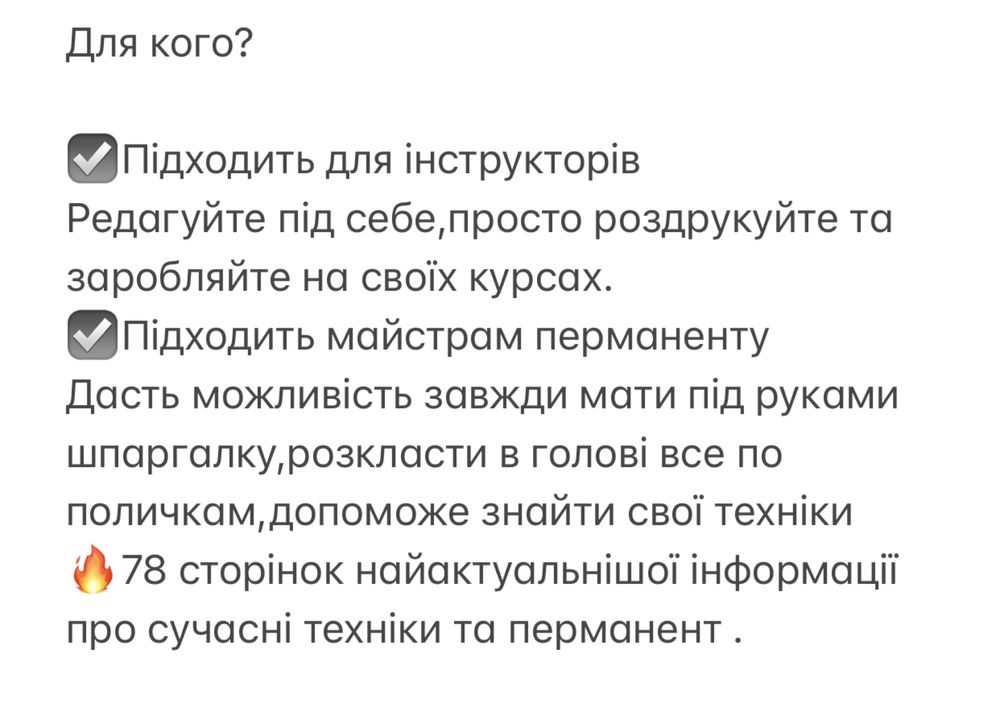 Для кого?

☑️Підходить для інструкторів
Редагуйте під себе,просто роздрукуйте та заробляйте на своїх курсах.
☑️Підходить майстрам перманенту
Дасть можливість завжди мати під руками шпаргалку,розкласти в голові все по поличкам,допоможе знайти свої техніки
🔥78 сторінок найактуальнішої інформації про сучасні техніки та перманент .